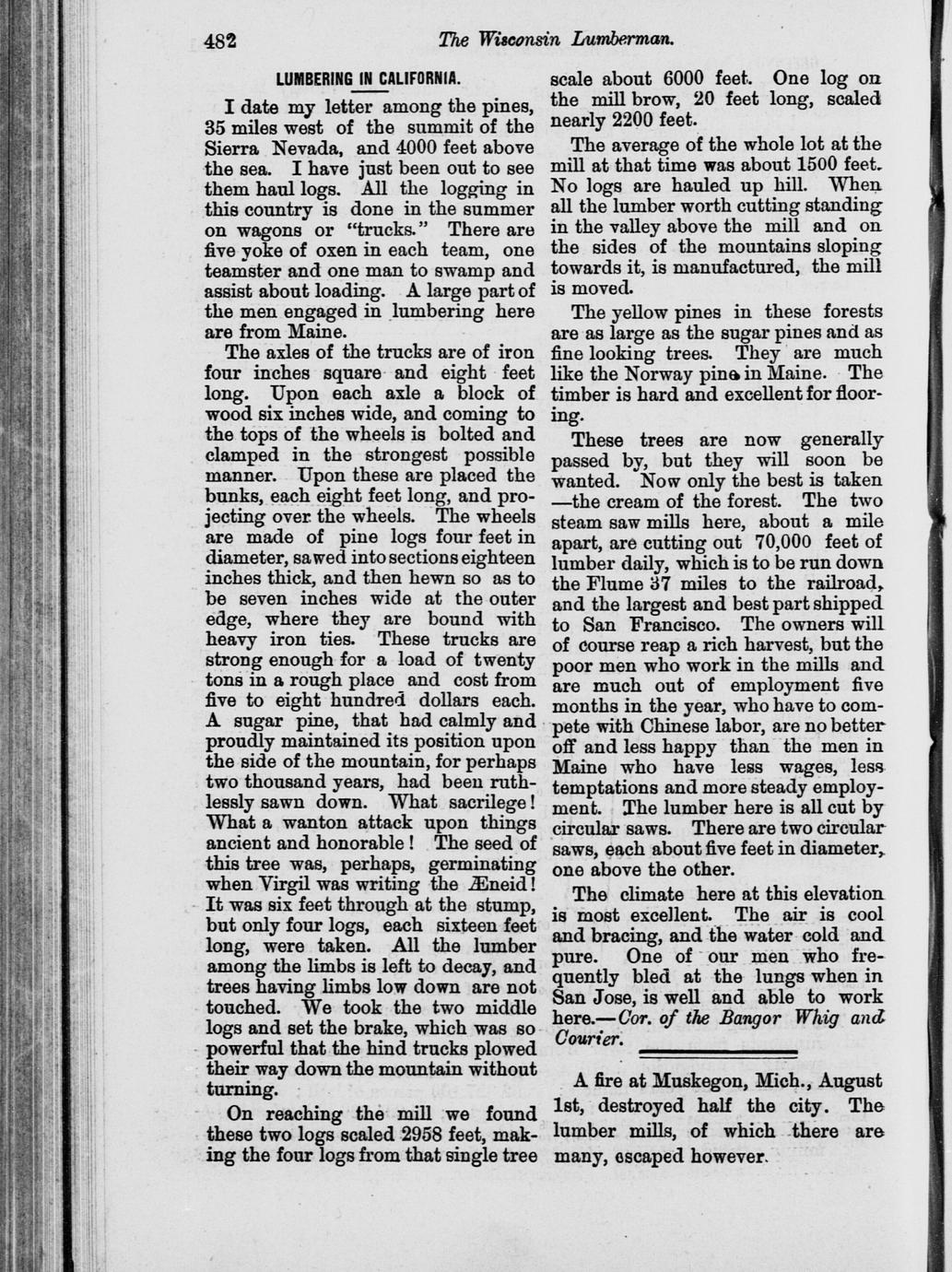 482 The Wisconsin Lumberman.

LUMBERING IN CALIFORNIA.

I date my letter among the pines, 35 miles west of the summit of the Sierra Nevada, and 4000 feet above the sea. I have just been out to see them haul logs. All the logging in this country is done in the summer on wagons or "trucks." There are five yoke of oxen in each team, one teamster and one man to swamp and assist about loading. A large part of the men engaged in lumbering here are from Maine.

The axles of the trucks are of iron four inches square and eight feet long. Upon each axle a block of wood six inches wide, and coming to the tops of the wheels is bolted and clamped in the strongest possible manner. Upon these are placed the bunks, each eight feet long, and projecting over the wheels. The wheels are made of pine logs four feet in diameter, sawed into sections eighteen inches thick, and then hewn so as to be seven inches wide at the outer edge, where they are bound with heavy iron ties. These trucks are strong enough for a load of twenty tons in a rough place and cost from five to eight hundred dollars each. A sugar pine, that had calmly and proudly maintained its position upon the side of the mountain, for perhaps two thousand years, had been ruthlessly sawn down. What sacrilege! What a wanton attack upon things ancient and honorable! The seed of this tree was, perhaps, germinating when Virgil was writing the Æneid! It was six feet through at the stump, but only four logs, each sixteen feet long, were taken. All the lumber among the limbs is left to decay, and trees having limbs low down are not touched. We took the two middle logs and set the brake, which was so powerful that the hind trucks plowed their way down the mountain without turning.

On reaching the mill we found these two logs scaled 2958 feet, making the four logs from that single tree scale about 6000 feet. One log on the mill brow, 20 feet long, scaled nearly 2200 feet.

The average of the whole lot at the mill at that time was about 1500 feet. No logs are hauled up hill. When all the lumber worth cutting standing in the valley above the mill and on the sides of the mountains sloping towards it, is manufactured, the mill is moved.

The yellow pines in these forests are as large as the sugar pines and as fine looking trees. They are much like the Norway pine in Maine. The timber is hard and excellent for flooring.

These trees are now generally passed by, but they will soon be wanted. Now only the best is taken —the cream of the forest. The two steam saw mills here, about a mile apart, are cutting out 70,000 feet of lumber daily, which is to be run down the Flume 37 miles to the railroad, and the largest and best part shipped to San Francisco. The owners will of course reap a rich harvest, but the poor men who work in the mills and are much out of employment five months in the year, who have to compete with Chinese labor, are no better off and less happy than the men in Maine who have less wages, less temptations and more steady employment. The lumber here is all cut by circular saws. There are two circular saws, each about five feet in diameter, one above the other.

The climate here at this elevation is most excellent. The air is cool and bracing, and the water cold and pure. One of our men who frequently bled at the lungs when in San Jose, is well and able to work here.—Cor. of the Bangor Whig and Courier.

A fire at Muskegon, Mich., August 1st, destroyed half the city. The lumber mills, of which there are many, escaped however.